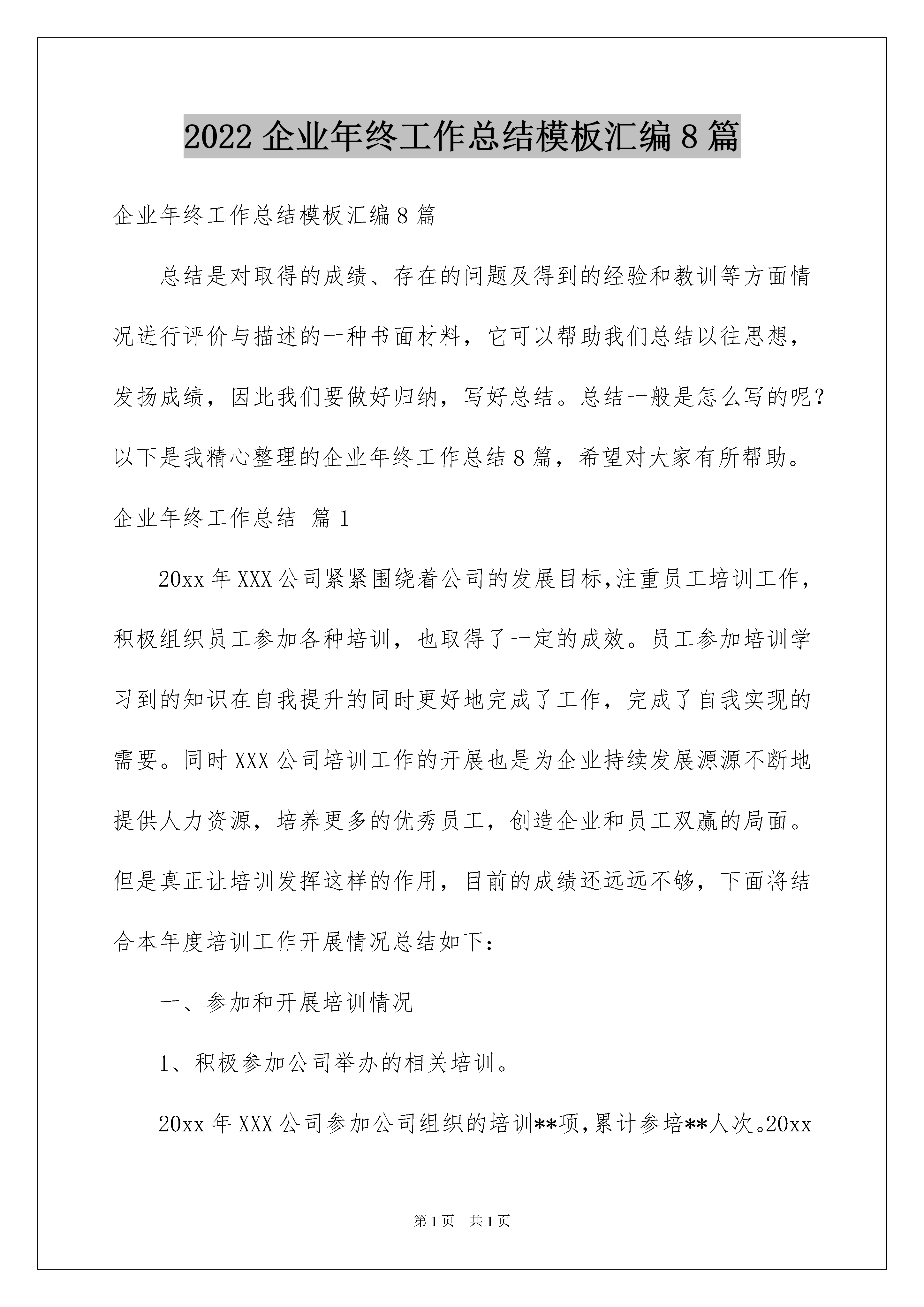 2022 企业年终工作总结模板汇编 8 篇

企业年终工作总结模板汇编 8 篇

总结是对取得的成绩、存在的问题及得到的经验和教训等方面情况进行评价与描述的一种书面材料，它可以帮助我们总结以往思想，发扬成绩，因此我们要做好归纳，写好总结。总结一般是怎么写的呢？以下是我精心整理的企业年终工作总结 8 篇，希望对大家有所帮助。

企业年终工作总结 篇 1

20xx 年 XXX 公司紧紧围绕着公司的发展目标,注重员工培训工作，积极组织员工参加各种培训，也取得了一定的成效。员工参加培训学习到的知识在自我提升的同时更好地完成了工作，完成了自我实现的需要。同时 XXX 公司培训工作的开展也是为企业持续发展源源不断地提供人力资源，培养更多的优秀员工，创造企业和员工双赢的局面。但是真正让培训发挥这样的作用，目前的成绩还远远不够，下面将结合本年度培训工作开展情况总结如下：

一、参加和开展培训情况

1、积极参加公司举办的相关培训。

20xx 年 XXX 公司参加公司组织的培训**项,累计参培**人次。20xx

第 1 页 共 1 页